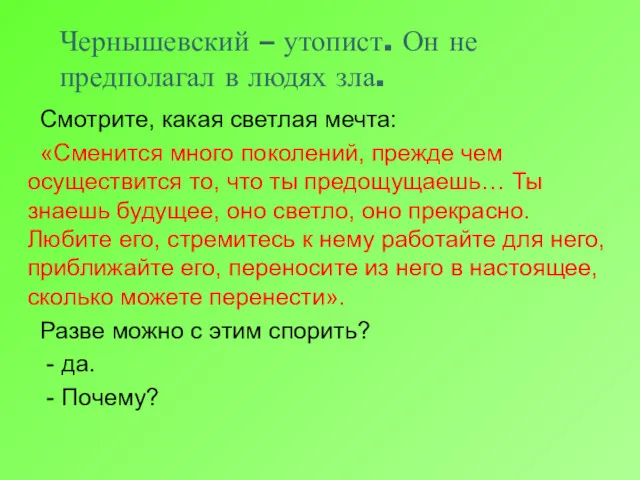 Чернышевский – утопист. Он не предполагал в людях зла.

Смотрите, какая светлая мечта:

«Сменится много поколений, прежде чем осуществится то, что ты предощущаешь… Ты знаешь будущее, оно светло, оно прекрасно. Любите его, стремитесь к нему работайте для него, приближайте его, переносите из него в настоящее, сколько можете перенести».

Разве можно с этим спорить?

- да.

- Почему?